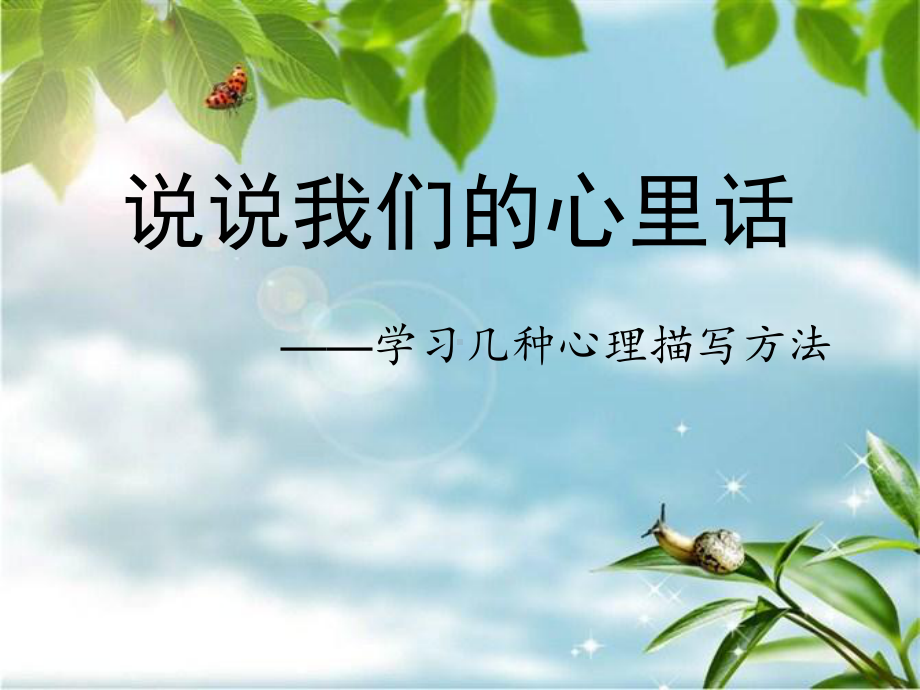 说说我们的心里话

——学习几种心理描写方法